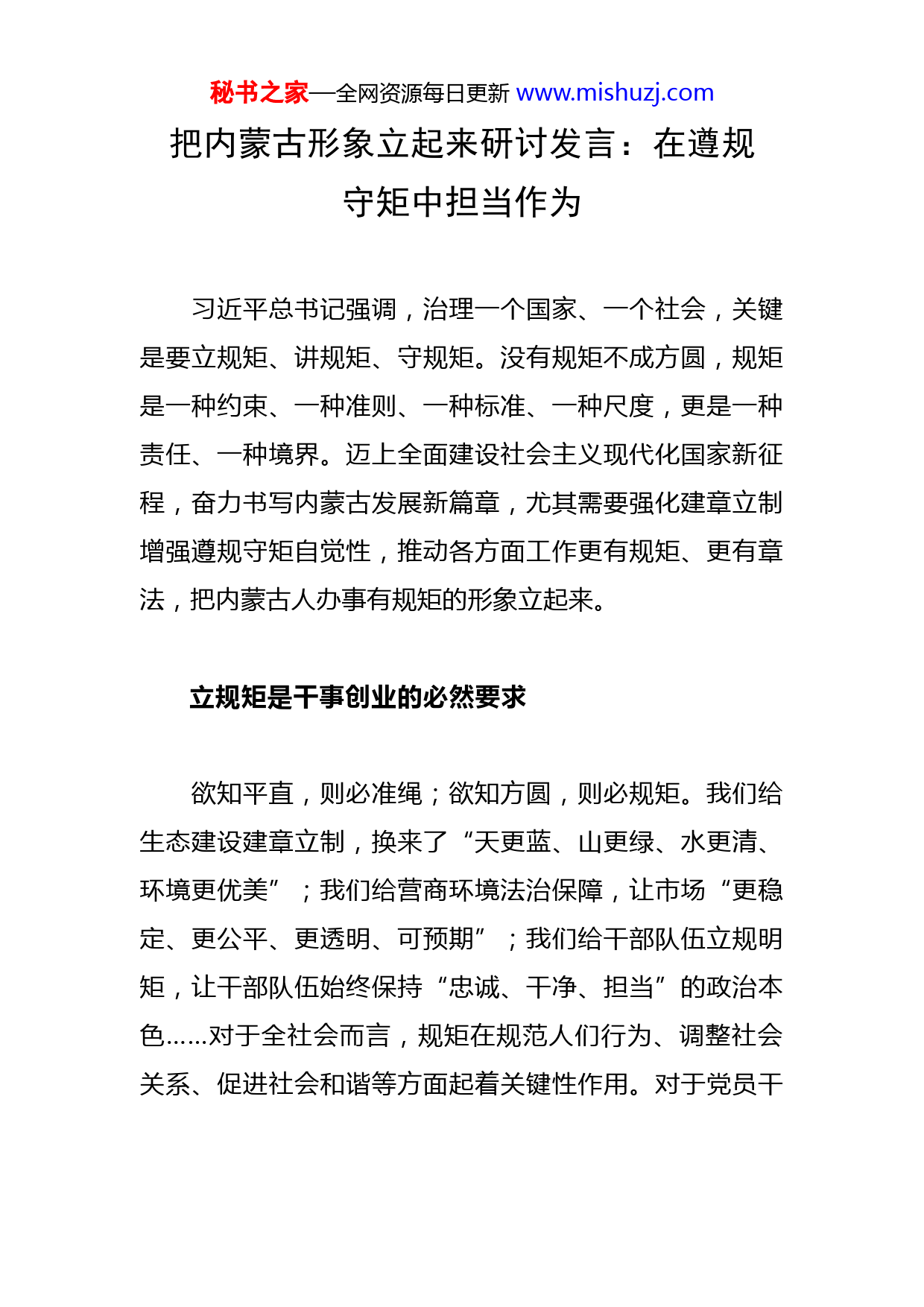 秘书之家—全网资源每日更新 www.mishuzj.com

把内蒙古形象立起来研讨发言：在遵规守矩中担当作为

习近平总书记强调，治理一个国家、一个社会，关键是要立规矩、讲规矩、守规矩。没有规矩不成方圆，规矩是一种约束、一种准则、一种标准、一种尺度，更是一种责任、一种境界。迈上全面建设社会主义现代化国家新征程，奋力书写内蒙古发展新篇章，尤其需要强化建章立制增强遵规守矩自觉性，推动各方面工作更有规矩、更有章法，把内蒙古人办事有规矩的形象立起来。

立规矩是干事创业的必然要求

欲知平直，则必准绳；欲知方圆，则必规矩。我们给生态建设建章立制，换来了“天更蓝、山更绿、水更清、环境更优美”；我们给营商环境法治保障，让市场“更稳定、更公平、更透明、可预期”；我们给干部队伍立规明矩，让干部队伍始终保持“忠诚、干净、担当”的政治本色……对于全社会而言，规矩在规范人们行为、调整社会关系、促进社会和谐等方面起着关键性作用。对于党员干